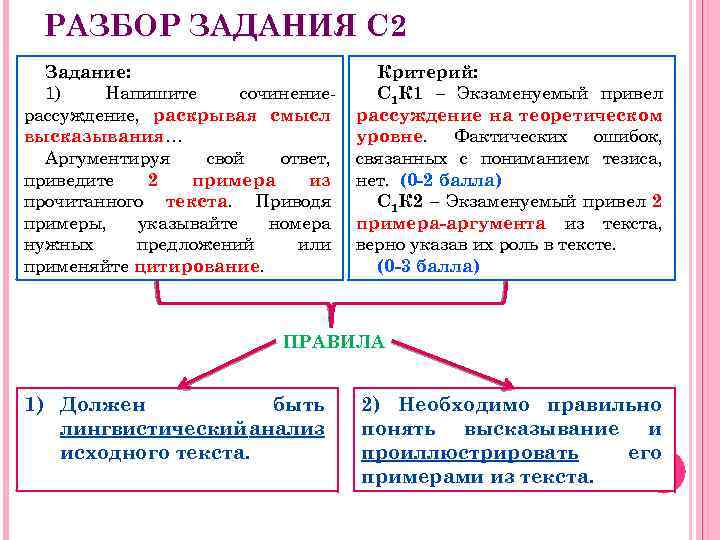 РАЗБОР ЗАДАНИЯ С2

Задание:
1) Напишите сочинение-рассуждение, раскрывая смысл высказывания…
Аргументируя свой ответ, приведите 2 примера из прочитанного текста. Приводя примеры, указывайте номера нужных предложений или применяйте цитирование.

Критерий:
$С_1К1$ – Экзаменуемый привел рассуждение на теоретическом уровне. Фактических ошибок, связанных с пониманием тезиса, нет. (0-2 балла)
$С_1К2$ – Экзаменуемый привел 2 примера-аргумента из текста, верно указав их роль в тексте.
(0-3 балла)

ПРАВИЛА

1) Должен быть лингвистическийанализ исходного текста.

2) Необходимо правильно понять высказывание и проиллюстрировать его примерами из текста.